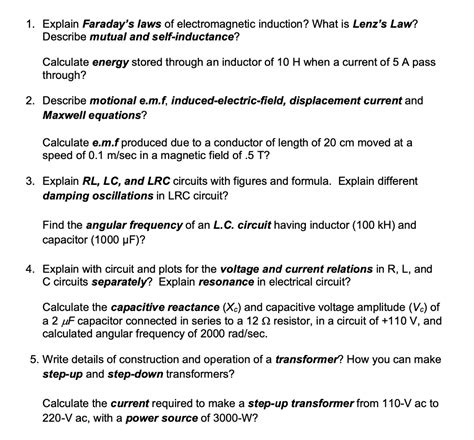 1. Explain Faraday's laws of electromagnetic induction? What is Lenz's Law? Describe mutual and self-inductance?

Calculate energy stored through an inductor of 10 H when a current of 5 A pass through?

2. Describe motional e.m.f, induced-electric-field, displacement current and Maxwell equations?

Calculate e.m.f produced due to a conductor of length of 20 cm moved at a speed of 0.1 m/sec in a magnetic field of .5 T?

3. Explain RL, LC, and LRC circuits with figures and formula. Explain different damping oscillations in LRC circuit?

Find the angular frequency of an L.C. circuit having inductor (100 kH) and capacitor (1000 μF)?

4. Explain with circuit and plots for the voltage and current relations in R, L, and C circuits separately? Explain resonance in electrical circuit?

Calculate the capacitive reactance ($X_c$) and capacitive voltage amplitude ($V_c$) of a 2 $\mu F$ capacitor connected in series to a 12 Ω resistor, in a circuit of +110 V, and calculated angular frequency of 2000 rad/sec.

5. Write details of construction and operation of a transformer? How you can make step-up and step-down transformers?

Calculate the current required to make a step-up transformer from 110-V ac to 220-V ac, with a power source of 3000-W?